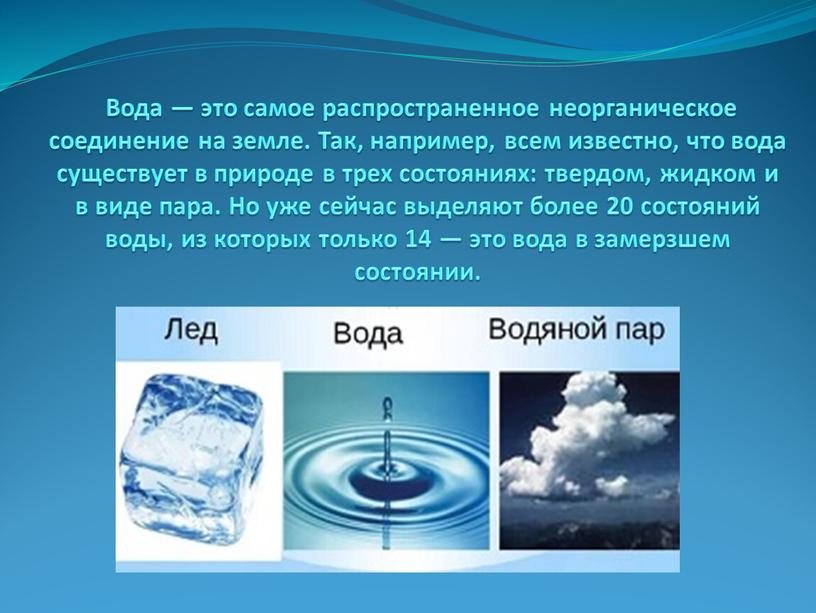 Вода — это самое распространенное неорганическое соединение на земле. Так, например, всем известно, что вода существует в природе в трех состояниях: твердом, жидком и в виде пара. Но уже сейчас выделяют более 20 состояний воды, из которых только 14 — это вода в замерзшем состоянии.

Лед

Вода

Водяной пар